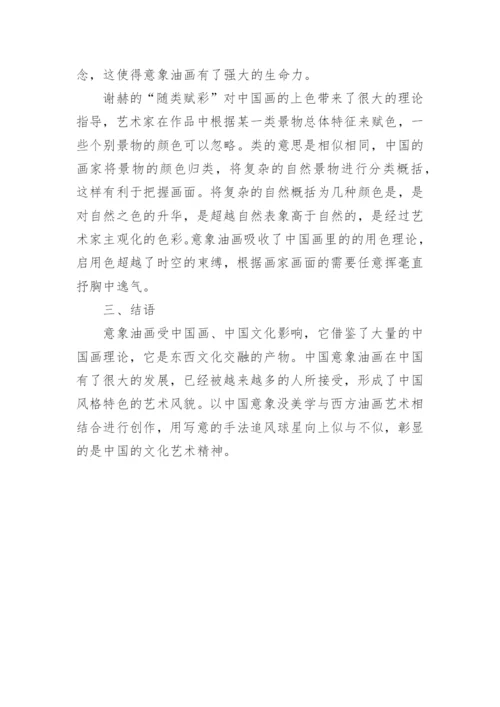 念，这使得意象油画有了强大的生命力。

谢赫的“随类赋彩”对中国画的上色带来了很大的理论指导，艺术家在作品中根据某一类景物总体特征来赋色，一些个别景物的颜色可以忽略。类的意思是相似相同，中国的画家将景物的颜色归类，将复杂的自然景物进行分类概括，这样有利于把握画面。将复杂的自然概括为几种颜色是，是对自然之色的升华，是超越自然表象高于自然的，是经过艺术家主观化的色彩。意象油画吸收了中国画里的的用色理论，启用色超越了时空的束缚，根据画家画面的需要任意挥毫直抒胸中逸气。

三、结语

意象油画受中国画、中国文化影响，它借鉴了大量的中国画理论，它是东西文化交融的产物。中国意象油画在中国有了很大的发展，已经被越来越多的人所接受，形成了中国风格特色的艺术风貌。以中国意象没美学与西方油画艺术相结合进行创作，用写意的手法追风球星向上似与不似，彰显的是中国的文化艺术精神。